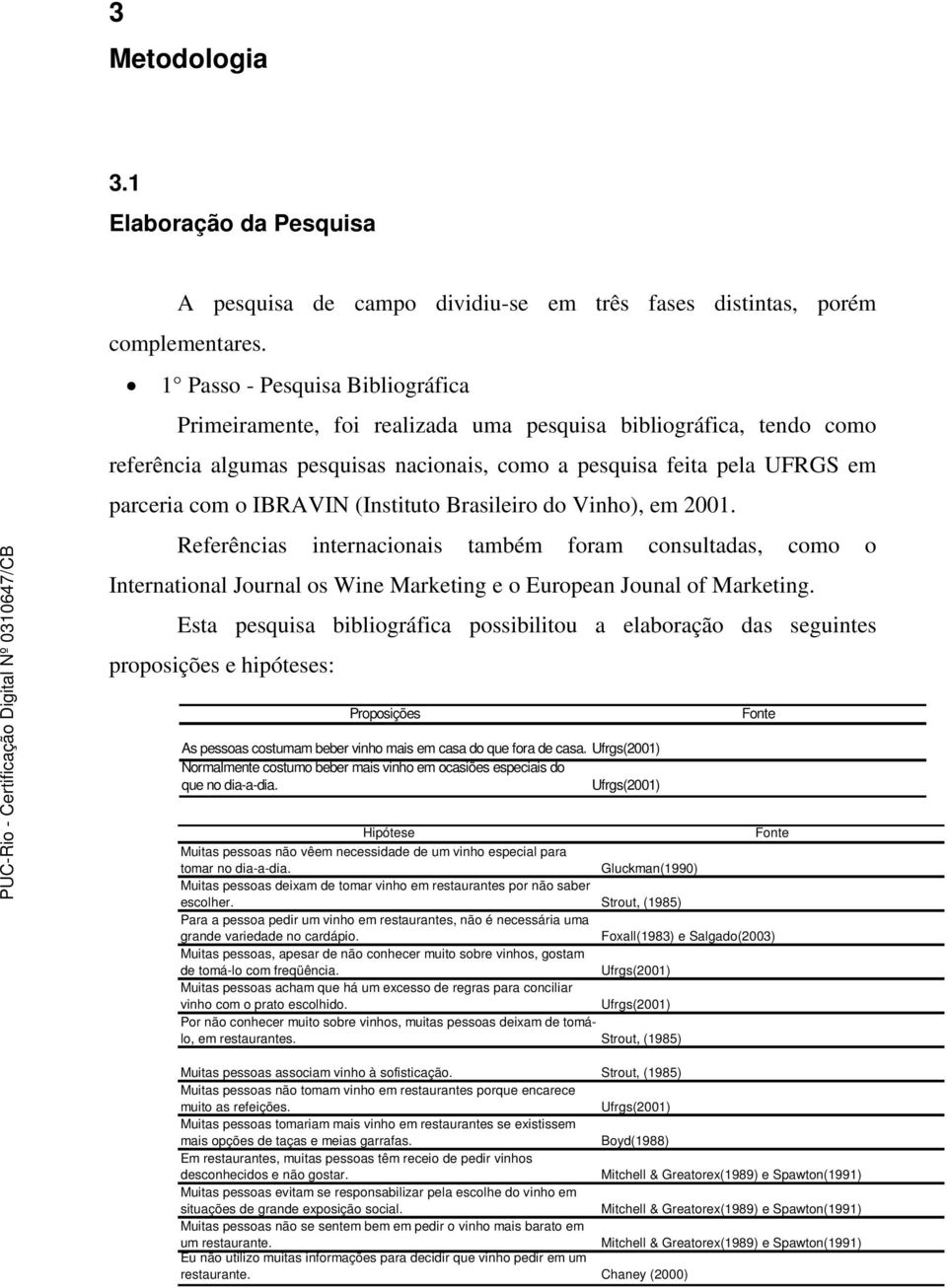 3
Metodologia

3.1
Elaboração da Pesquisa

A pesquisa de campo dividiu-se em três fases distintas, porém complementares.

• 1° Passo - Pesquisa Bibliográfica

Primeiramente, foi realizada uma pesquisa bibliográfica, tendo como referência algumas pesquisas nacionais, como a pesquisa feita pela UFRGS em parceria com o IBRAVIN (Instituto Brasileiro do Vinho), em 2001.

Referências internacionais também foram consultadas, como o International Journal os Wine Marketing e o European Jounal of Marketing.

Esta pesquisa bibliográfica possibilitou a elaboração das seguintes proposições e hipóteses:

| Proposições | Fonte |
|---|---|
| As pessoas costumam beber vinho mais em casa do que fora de casa. | Ufrgs(2001) |
| Normalmente costumo beber mais vinho em ocasiões especiais do que no dia-a-dia. | Ufrgs(2001) |

| Hipótese | Fonte |
|---|---|
| Muitas pessoas não vêem necessidade de um vinho especial para tomar no dia-a-dia. | Gluckman(1990) |
| Muitas pessoas deixam de tomar vinho em restaurantes por não saber escolher. | Strout, (1985) |
| Para a pessoa pedir um vinho em restaurantes, não é necessária uma grande variedade no cardápio. | Foxall(1983) e Salgado(2003) |
| Muitas pessoas, apesar de não conhecer muito sobre vinhos, gostam de tomá-lo com freqüência. | Ufrgs(2001) |
| Muitas pessoas acham que há um excesso de regras para conciliar vinho com o prato escolhido. | Ufrgs(2001) |
| Por não conhecer muito sobre vinhos, muitas pessoas deixam de tomá-lo, em restaurantes. | Strout, (1985) |
| Muitas pessoas associam vinho à sofisticação. | Strout, (1985) |
| Muitas pessoas não tomam vinho em restaurantes porque encarece muito as refeições. | Ufrgs(2001) |
| Muitas pessoas tomariam mais vinho em restaurantes se existissem mais opções de taças e meias garrafas. | Boyd(1988) |
| Em restaurantes, muitas pessoas têm receio de pedir vinhos desconhecidos e não gostar. | Mitchell & Greatorex(1989) e Spawton(1991) |
| Muitas pessoas evitam se responsabilizar pela escolhe do vinho em situações de grande exposição social. | Mitchell & Greatorex(1989) e Spawton(1991) |
| Muitas pessoas não se sentem bem em pedir o vinho mais barato em um restaurante. | Mitchell & Greatorex(1989) e Spawton(1991) |
| Eu não utilizo muitas informações para decidir que vinho pedir em um restaurante. | Chaney (2000) |

PUC-Rio - Certificação Digital Nº 0310647/CB